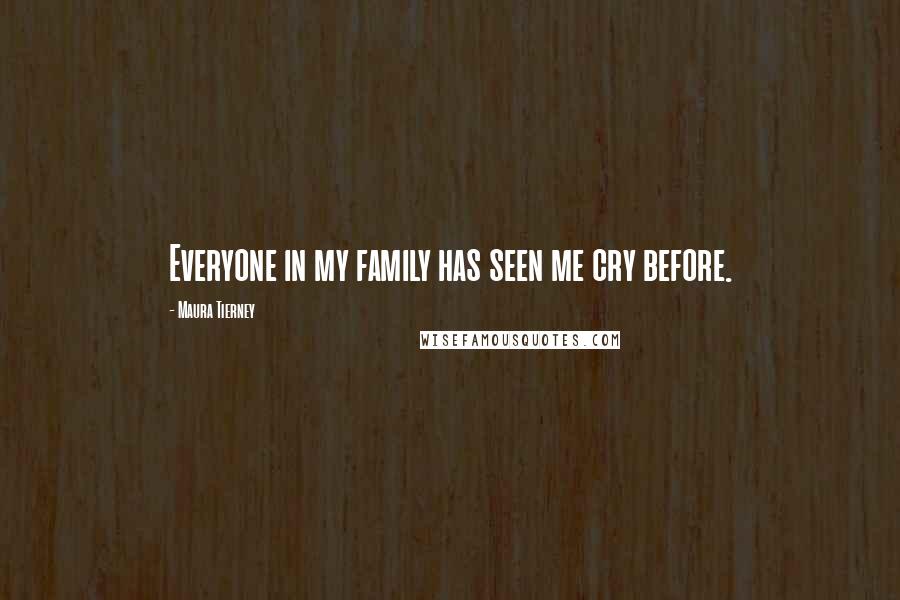 Everyone in my family has seen me cry before.

- Maura Tierney

WISEFAMOUSQUOTES.COM